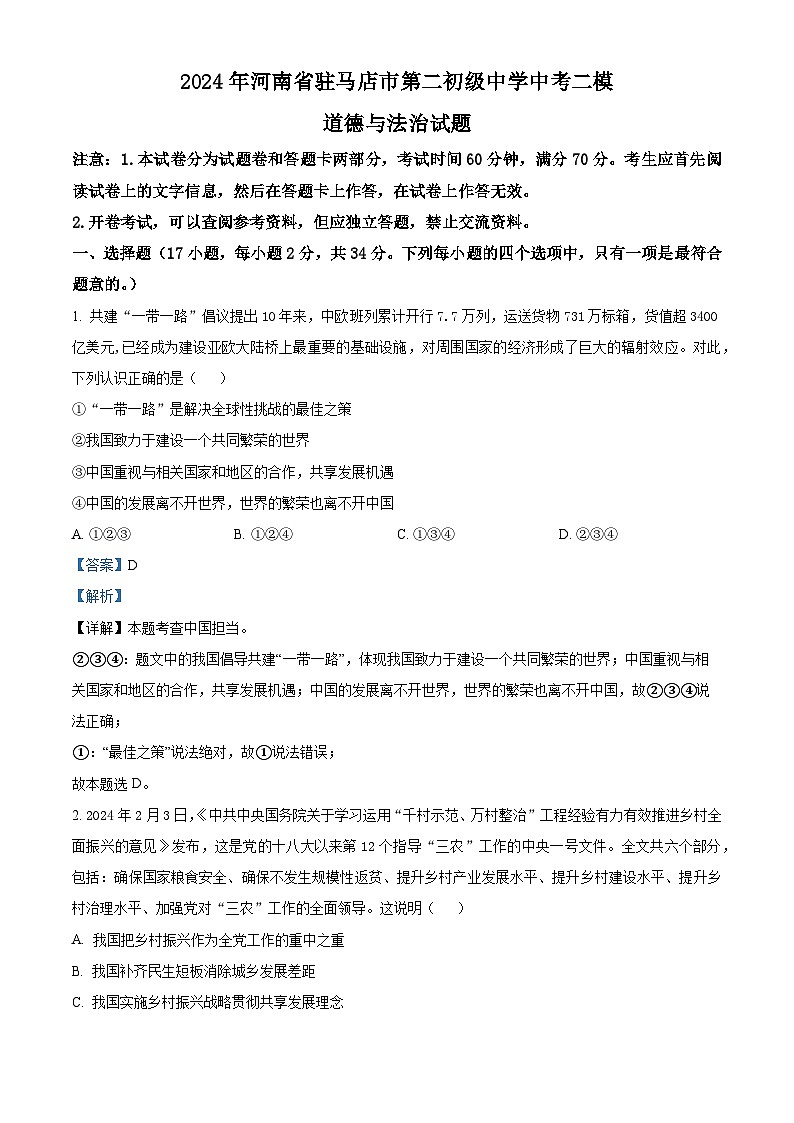 2024年河南省驻马店市第二初级中学中考二模

道德与法治试题

注意：1.本试卷分为试题卷和答题卡两部分，考试时间60分钟，满分70分。考生应首先阅读试卷上的文字信息，然后在答题卡上作答，在试卷上作答无效。

2.开卷考试，可以查阅参考资料，但应独立答题，禁止交流资料。

一、选择题（17小题，每小题2分，共34分。下列每小题的四个选项中，只有一项是最符合题意的。）

1. 共建“一带一路”倡议提出10年来，中欧班列累计开行7.7万列，运送货物731万标箱，货值超3400亿美元，已经成为建设亚欧大陆桥上最重要的基础设施，对周围国家的经济形成了巨大的辐射效应。对此，下列认识正确的是（　）

①“一带一路”是解决全球性挑战的最佳之策

②我国致力于建设一个共同繁荣的世界

③中国重视与相关国家和地区的合作，共享发展机遇

④中国的发展离不开世界，世界的繁荣也离不开中国

A. ①②③　　B. ①②④　　C. ①③④　　D. ②③④

【答案】D

【解析】

【详解】本题考查中国担当。

②③④：题文中的我国倡导共建“一带一路”，体现我国致力于建设一个共同繁荣的世界；中国重视与相关国家和地区的合作，共享发展机遇；中国的发展离不开世界，世界的繁荣也离不开中国，故②③④说法正确；

①：“最佳之策”说法绝对，故①说法错误；

故本题选D。

2. 2024年2月3日，《中共中央国务院关于学习运用“千村示范、万村整治”工程经验有力有效推进乡村全面振兴的意见》发布，这是党的十八大以来第12个指导“三农”工作的中央一号文件。全文共六个部分，包括：确保国家粮食安全、确保不发生规模性返贫、提升乡村产业发展水平、提升乡村建设水平、提升乡村治理水平、加强党对“三农”工作的全面领导。这说明（　）

A. 我国把乡村振兴作为全党工作的重中之重

B. 我国补齐民生短板消除城乡发展差距

C. 我国实施乡村振兴战略贯彻共享发展理念